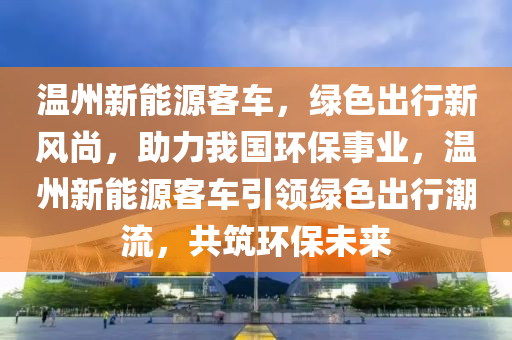 温州新能源客车，绿色出行新风尚，助力我国环保事业，温州新能源客车引领绿色出行潮流，共筑环保未来